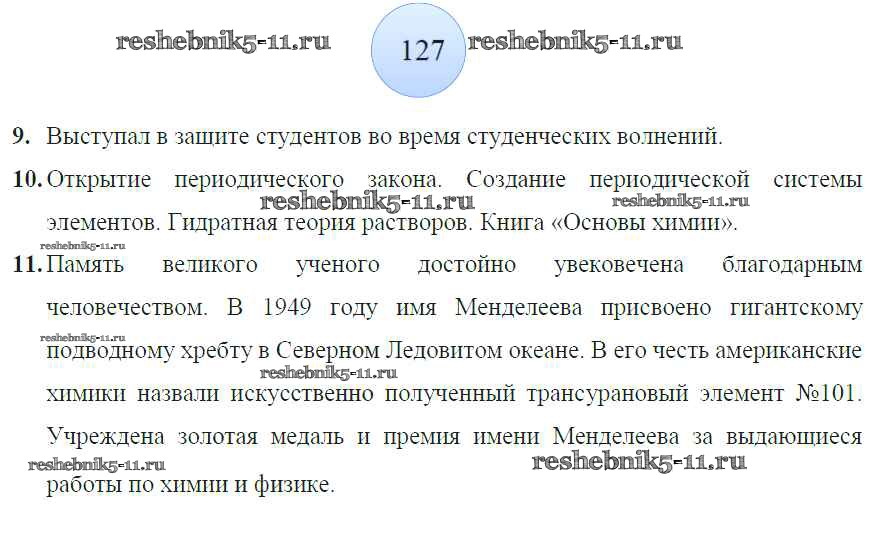 127

9. Выступал в защите студентов во время студенческих волнений.

10. Открытие периодического закона. Создание периодической системы элементов. Гидратная теория растворов. Книга «Основы химии».

11. Память великого ученого достойно увековечена благодарным человечеством. В 1949 году имя Менделеева присвоено гигантскому подводному хребту в Северном Ледовитом океане. В его честь американские химики назвали искусственно полученный трансурановый элемент №101. Учреждена золотая медаль и премия имени Менделеева за выдающиеся работы по химии и физике.

reshebnik5-11.ru